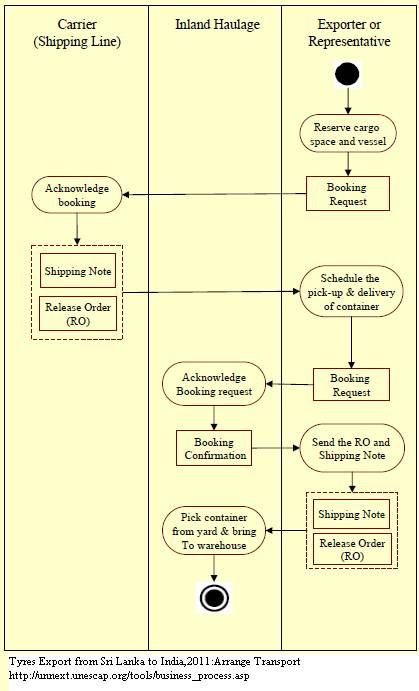 Carrier
(Shipping Line)

Inland Haulage

Exporter or
Representative

Reserve cargo space and vessel

Booking Request

Acknowledge booking

Shipping Note

Release Order (RO)

Schedule the pick-up & delivery of container

Booking Request

Acknowledge Booking request

Booking Confirmation

Send the RO and Shipping Note

Shipping Note

Release Order (RO)

Pick container from yard & bring To warehouse

Tyres Export from Sri Lanka to India,2011:Arrange Transport
http://unnext.unescap.org/tools/business_process.asp